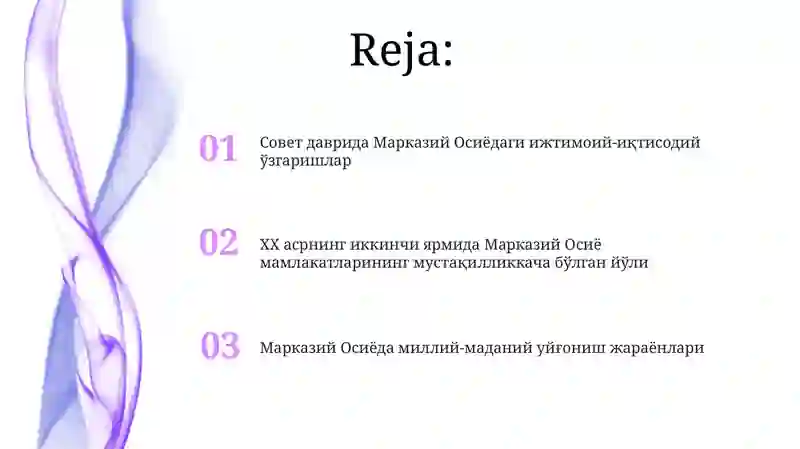 Reja:

01 Совет даврида Марказий Осиёдаги ижтимоий-иқтисодий ўзгаришлар

02 XX асрнинг иккинчи ярмида Марказий Осиё мамлакатларининг мустақилликкача бўлган йўли

03 Марказий Осиёда миллий-маданий уйғониш жараёнлари